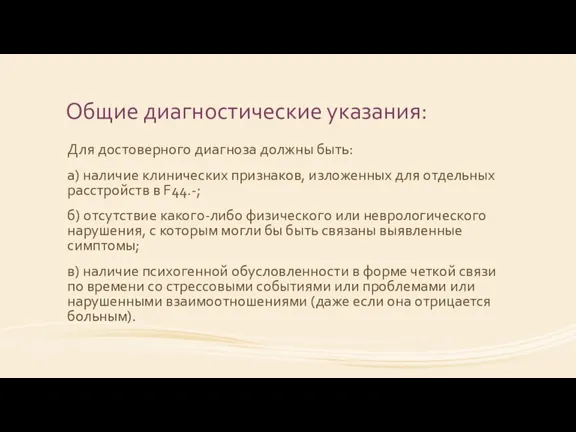 Общие диагностические указания:

Для достоверного диагноза должны быть:

а) наличие клинических признаков, изложенных для отдельных расстройств в F44.-;

б) отсутствие какого-либо физического или неврологического нарушения, с которым могли бы быть связаны выявленные симптомы;

в) наличие психогенной обусловленности в форме четкой связи по времени со стрессовыми событиями или проблемами или нарушенными взаимоотношениями (даже если она отрицается больным).